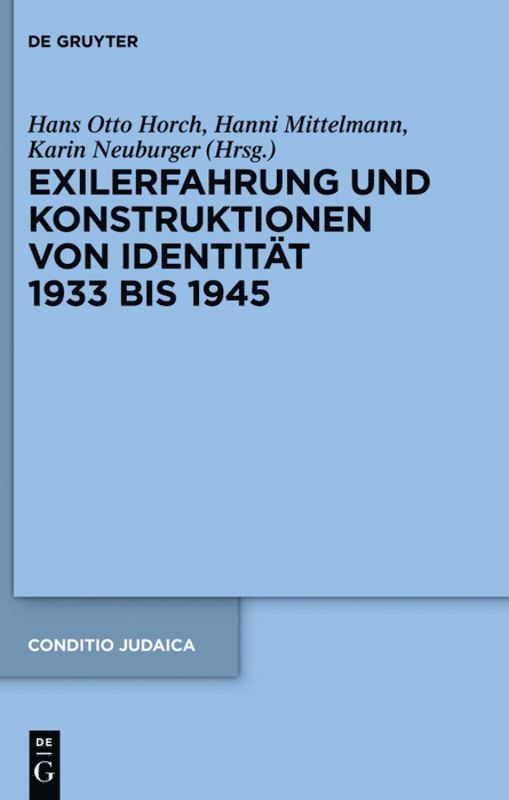 DE GRUYTER

Hans Otto Horch, Hanni Mittelmann, Karin Neuburger (Hrsg.)

EXILERFAHRUNG UND KONSTRUKTIONEN VON IDENTITÄT 1933 BIS 1945

CONDITIO JUDAICA

DE
G